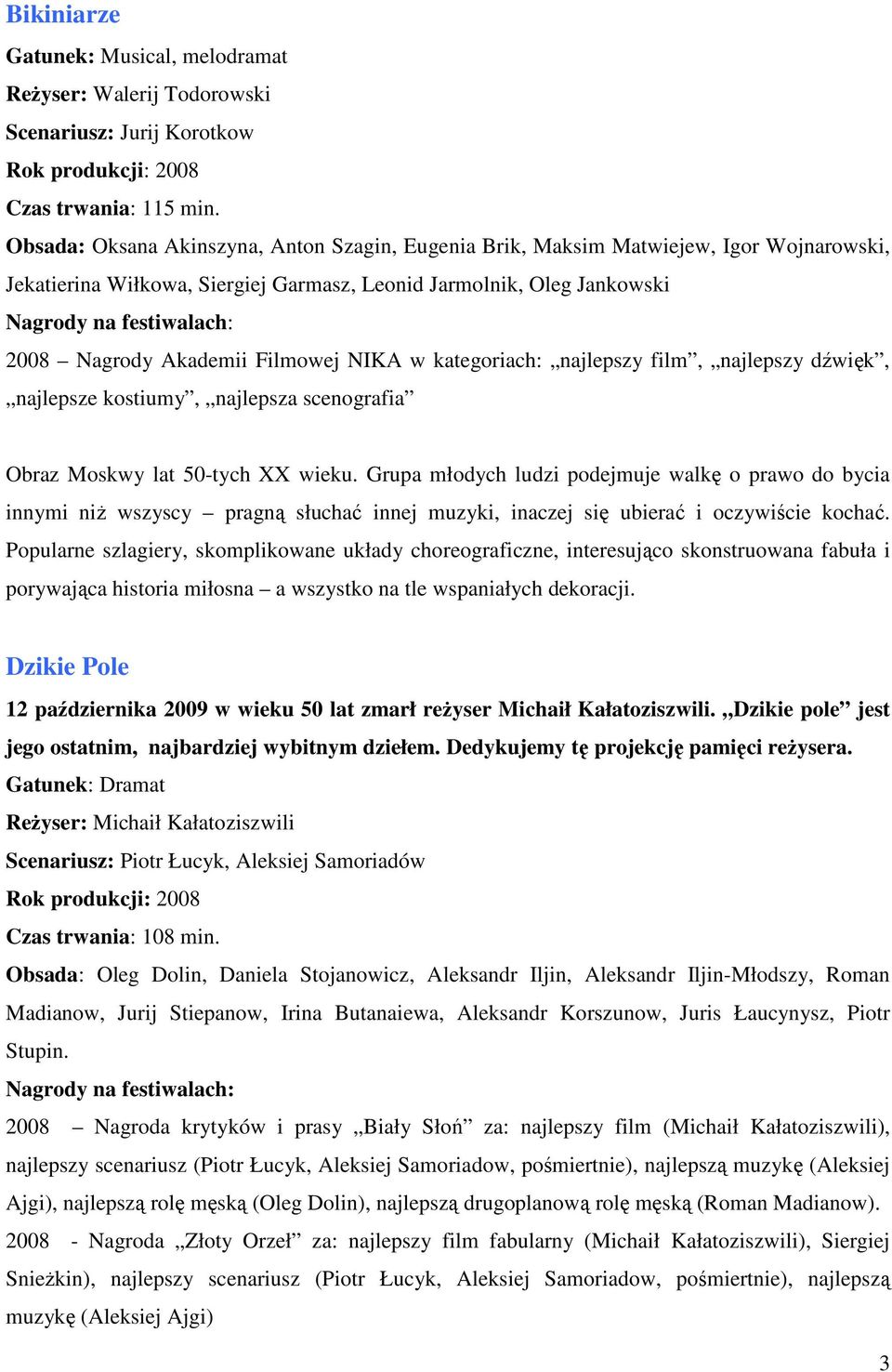 Bikiniarze

Gatunek: Musical, melodramat

Reżyser: Walerij Todorowski

Scenariusz: Jurij Korotkow

Rok produkcji: 2008

Czas trwania: 115 min.

Obsada: Oksana Akinszyna, Anton Szagin, Eugenia Brik, Maksim Matwiejew, Igor Wojnarowski, Jekatierina Wiłkowa, Siergiej Garmasz, Leonid Jarmolnik, Oleg Jankowski

Nagrody na festiwalach:

2008 – Nagrody Akademii Filmowej NIKA w kategoriach: „najlepszy film”, „najlepszy dźwięk”, „najlepsze kostiumy”, „najlepsza scenografia”

Obraz Moskwy lat 50-tych XX wieku. Grupa młodych ludzi podejmuje walkę o prawo do bycia innymi niż wszyscy – pragną słuchać innej muzyki, inaczej się ubierać i oczywiście kochać. Popularne szlagiery, skomplikowane układy choreograficzne, interesująco skonstruowana fabuła i porywająca historia miłosna – a wszystko na tle wspaniałych dekoracji.

Dzikie Pole

12 października 2009 w wieku 50 lat zmarł reżyser Michaił Kałatoziszwili. „Dzikie pole” jest jego ostatnim, najbardziej wybitnym dziełem. Dedykujemy tę projekcję pamięci reżysera.

Gatunek: Dramat

Reżyser: Michaił Kałatoziszwili

Scenariusz: Piotr Łucyk, Aleksiej Samoriadów

Rok produkcji: 2008

Czas trwania: 108 min.

Obsada: Oleg Dolin, Daniela Stojanowicz, Aleksandr Iljin, Aleksandr Iljin-Młodszy, Roman Madianow, Jurij Stiepanow, Irina Butanaiewa, Aleksandr Korszunow, Juris Łaucynysz, Piotr Stupin.

Nagrody na festiwalach:

2008 – Nagroda krytyków i prasy „Biały Słoń” za: najlepszy film (Michaił Kałatoziszwili), najlepszy scenariusz (Piotr Łucyk, Aleksiej Samoriadow, pośmiertnie), najlepszą muzykę (Aleksiej Ajgi), najlepszą rolę męską (Oleg Dolin), najlepszą drugoplanową rolę męską (Roman Madianow).

2008 - Nagroda „Złoty Orzeł” za: najlepszy film fabularny (Michaił Kałatoziszwili), Siergiej Snieżkin), najlepszy scenariusz (Piotr Łucyk, Aleksiej Samoriadow, pośmiertnie), najlepszą muzykę (Aleksiej Ajgi)

3